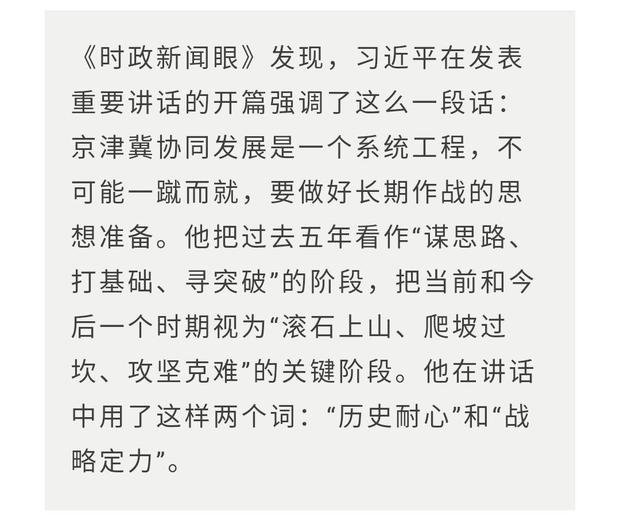 《时政新闻眼》发现，习近平在发表重要讲话的开篇强调了这么一段话：京津冀协同发展是一个系统工程，不可能一蹴而就，要做好长期作战的思想准备。他把过去五年看作“谋思路、打基础、寻突破”的阶段，把当前和今后一个时期视为“滚石上山、爬坡过坎、攻坚克难”的关键阶段。他在讲话中用了这样两个词：“历史耐心”和“战略定力”。